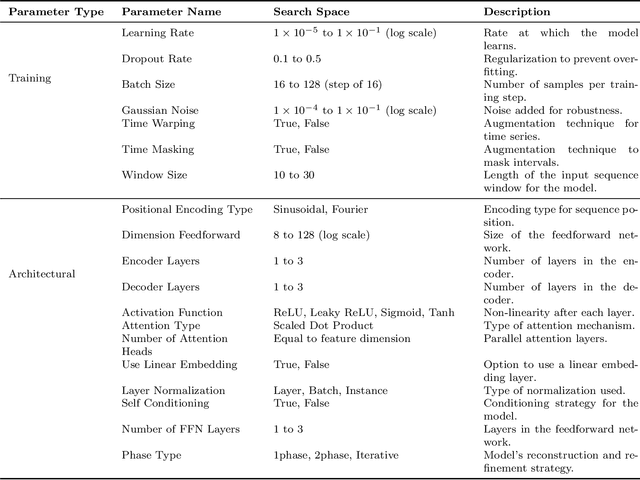 | Parameter Type | Parameter Name | Search Space | Description |
|---|---|---|---|
| Training | Learning Rate | $1 \times 10^{-5}$ to $1 \times 10^{-1}$ (log scale) | Rate at which the model learns. |
| | Dropout Rate | 0.1 to 0.5 | Regularization to prevent overfitting. |
| | Batch Size | 16 to 128 (step of 16) | Number of samples per training step. |
| | Gaussian Noise | $1 \times 10^{-4}$ to $1 \times 10^{-1}$ (log scale) | Noise added for robustness. |
| | Time Warping | True, False | Augmentation technique for time series. |
| | Time Masking | True, False | Augmentation technique to mask intervals. |
| | Window Size | 10 to 30 | Length of the input sequence window for the model. |
| Architectural | Positional Encoding Type | Sinusoidal, Fourier | Encoding type for sequence position. |
| | Dimension Feedforward | 8 to 128 (log scale) | Size of the feedforward network. |
| | Encoder Layers | 1 to 3 | Number of layers in the encoder. |
| | Decoder Layers | 1 to 3 | Number of layers in the decoder. |
| | Activation Function | ReLU, Leaky ReLU, Sigmoid, Tanh | Non-linearity after each layer. |
| | Attention Type | Scaled Dot Product | Type of attention mechanism. |
| | Number of Attention Heads | Equal to feature dimension | Parallel attention layers. |
| | Use Linear Embedding | True, False | Option to use a linear embedding layer. |
| | Layer Normalization | Layer, Batch, Instance | Type of normalization used. |
| | Self Conditioning | True, False | Conditioning strategy for the model. |
| | Number of FFN Layers | 1 to 3 | Layers in the feedforward network. |
| | Phase Type | 1phase, 2phase, Iterative | Model's reconstruction and refinement strategy. |